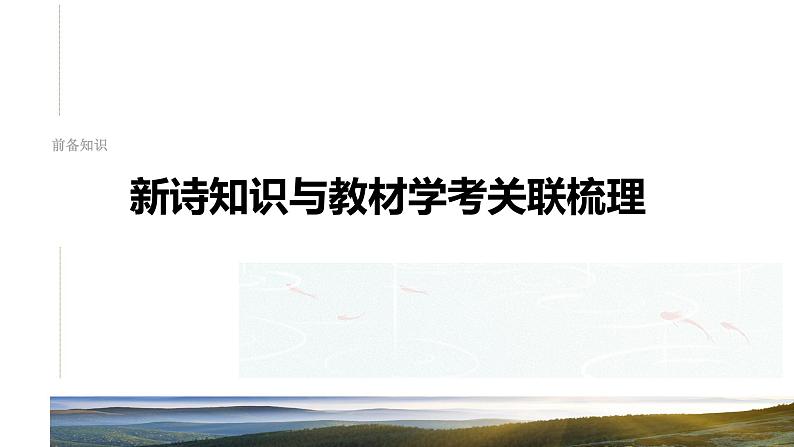 前备知识

新诗知识与教材学考关联梳理